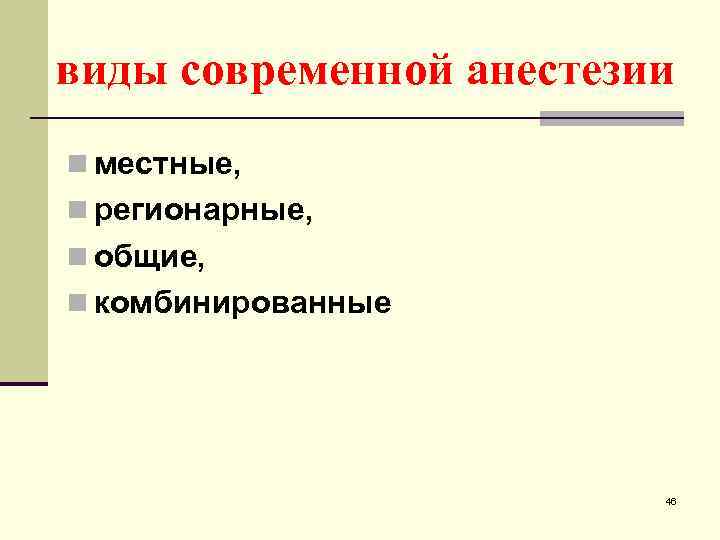 виды современной анестезии

- местные,
- регионарные,
- общие,
- комбинированные

46